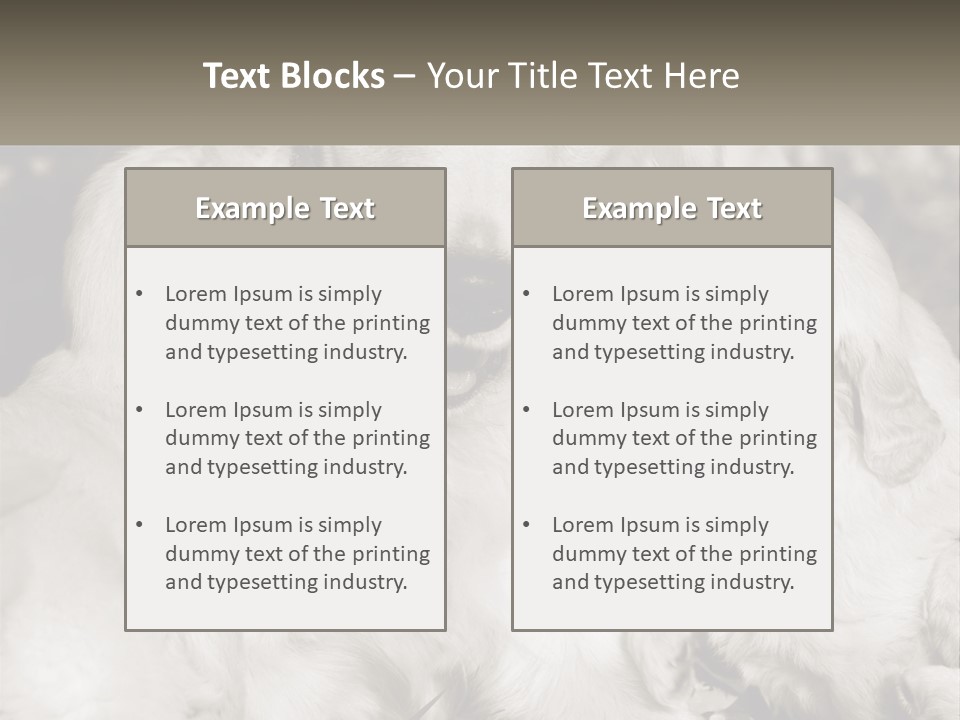 Text Blocks – Your Title Text Here

Example Text

• Lorem Ipsum is simply dummy text of the printing and typesetting industry.

• Lorem Ipsum is simply dummy text of the printing and typesetting industry.

• Lorem Ipsum is simply dummy text of the printing and typesetting industry.

Example Text

• Lorem Ipsum is simply dummy text of the printing and typesetting industry.

• Lorem Ipsum is simply dummy text of the printing and typesetting industry.

• Lorem Ipsum is simply dummy text of the printing and typesetting industry.